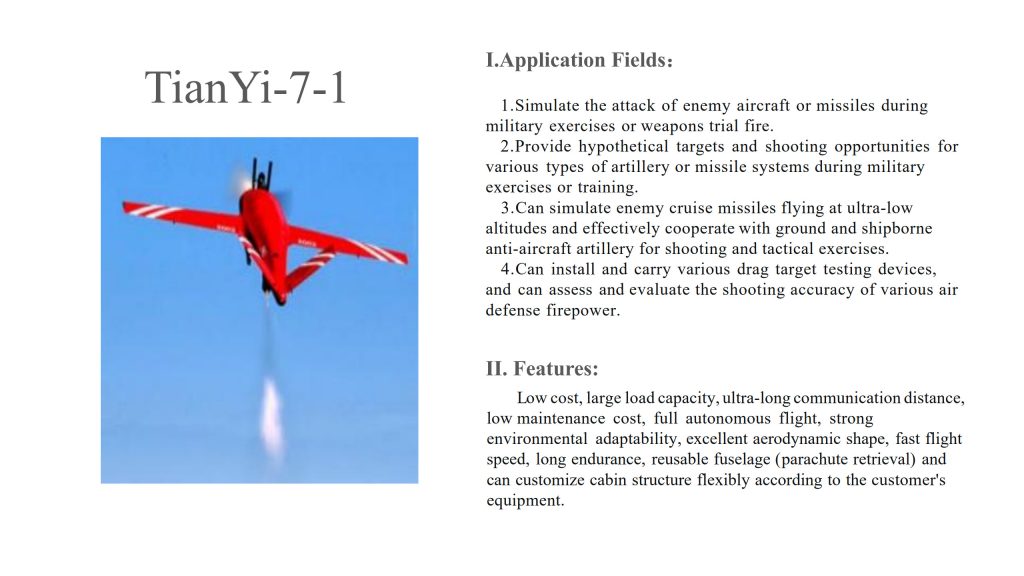 TianYi-7-1

I.Application Fields：

1.Simulate the attack of enemy aircraft or missiles during military exercises or weapons trial fire.
2.Provide hypothetical targets and shooting opportunities for various types of artillery or missile systems during military exercises or training.
3.Can simulate enemy cruise missiles flying at ultra-low altitudes and effectively cooperate with ground and shipborne anti-aircraft artillery for shooting and tactical exercises.
4.Can install and carry various drag target testing devices, and can assess and evaluate the shooting accuracy of various air defense firepower.

II. Features:

Low cost, large load capacity, ultra-long communication distance, low maintenance cost, full autonomous flight, strong environmental adaptability, excellent aerodynamic shape, fast flight speed, long endurance, reusable fuselage (parachute retrieval) and can customize cabin structure flexibly according to the customer's equipment.